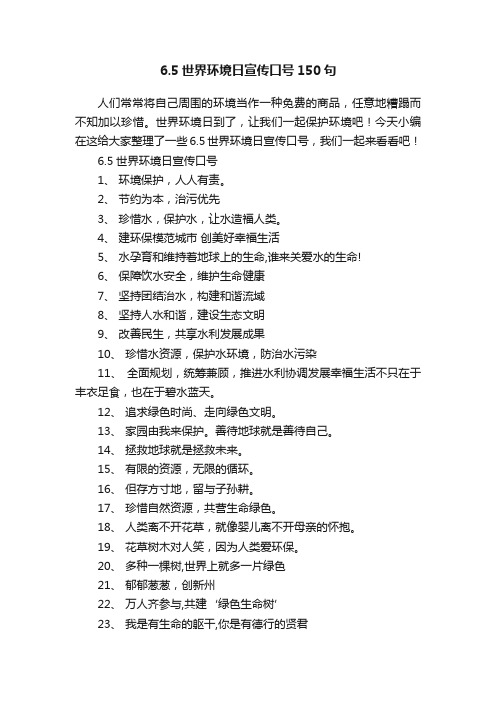 6.5 世界环境日宣传口号 150 句

人们常常将自己周围的环境当作一种免费的商品，任意地糟蹋而不知加以珍惜。世界环境日到了，让我们一起保护环境吧！今天小编在这给大家整理了一些 6.5 世界环境日宣传口号，我们一起来看看吧！

6.5 世界环境日宣传口号

1、 环境保护，人人有责。

2、 节约为本，治污优先

3、 珍惜水，保护水，让水造福人类。

4、 建环保模范城市 创美好幸福生活

5、 水孕育和维持着地球上的生命,谁来关爱水的生命!

6、 保障饮水安全，维护生命健康

7、 坚持团结治水，构建和谐流域

8、 坚持人水和谐，建设生态文明

9、 改善民生，共享水利发展成果

10、 珍惜水资源，保护水环境，防治水污染

11、 全面规划，统筹兼顾，推进水利协调发展幸福生活不只在于丰衣足食，也在于碧水蓝天。

12、 追求绿色时尚、走向绿色文明。

13、 家园由我来保护。善待地球就是善待自己。

14、 拯救地球就是拯救未来。

15、 有限的资源，无限的循环。

16、 但存方寸地，留与子孙耕。

17、 珍惜自然资源，共营生命绿色。

18、 人类离不开花草，就像婴儿离不开母亲的怀抱。

19、 花草树木对人笑，因为人类爱环保。

20、 多种一棵树,世界上就多一片绿色

21、 郁郁葱葱，创新州

22、 万人齐参与,共建 ‘绿色生命树’

23、 我是有生命的躯干,你是有德行的贤君